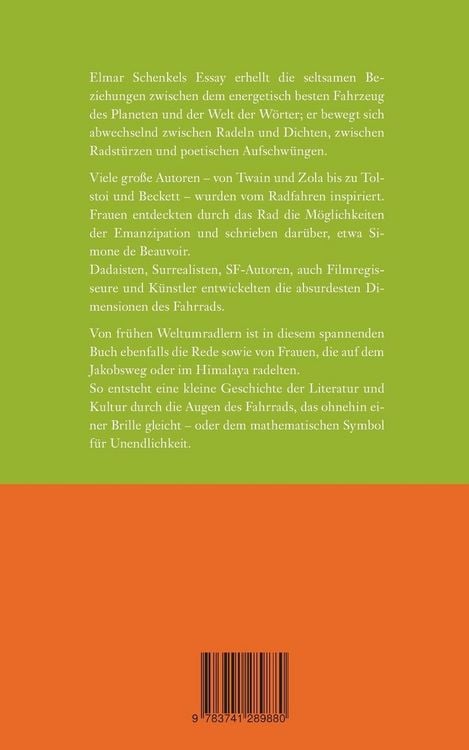 Elmar Schenkels Essay erhellt die seltsamen Beziehungen zwischen dem energetisch besten Fahrzeug des Planeten und der Welt der Wörter; er bewegt sich abwechselnd zwischen Radeln und Dichten, zwischen Radstürzen und poetischen Aufschwüngen.

Viele große Autoren – von Twain und Zola bis zu Tolstoi und Beckett – wurden vom Radfahren inspiriert. Frauen entdeckten durch das Rad die Möglichkeiten der Emanzipation und schrieben darüber, etwa Simone de Beauvoir.
Dadaisten, Surrealisten, SF-Autoren, auch Filmregisseure und Künstler entwickelten die absurdesten Dimensionen des Fahrrads.

Von frühen Weltumradlern ist in diesem spannenden Buch ebenfalls die Rede sowie von Frauen, die auf dem Jakobsweg oder im Himalaya radelten.
So entsteht eine kleine Geschichte der Literatur und Kultur durch die Augen des Fahrrads, das ohnehin einer Brille gleicht – oder dem mathematischen Symbol für Unendlichkeit.

9 783741 289880